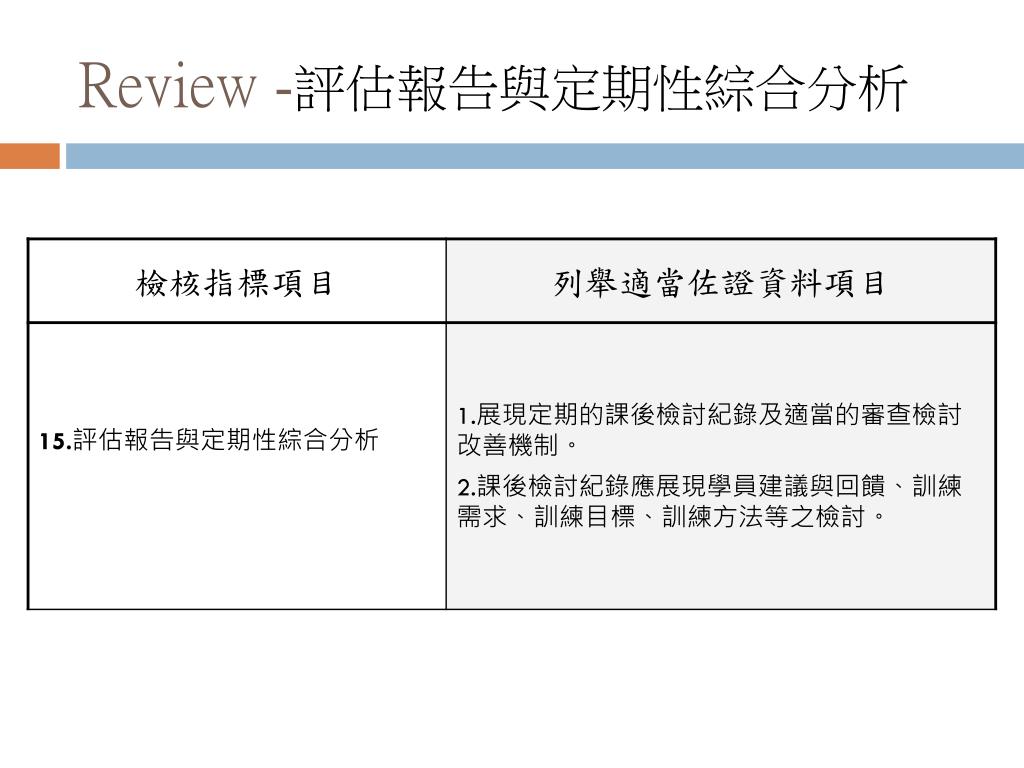 Review -評估報告與定期性綜合分析

| 檢核指標項目 | 列舉適當佐證資料項目 |
|---|---|
| 15.評估報告與定期性綜合分析 | 1.展現定期的課後檢討紀錄及適當的審查檢討改善機制。 2.課後檢討紀錄應展現學員建議與回饋、訓練需求、訓練目標、訓練方法等之檢討。 |